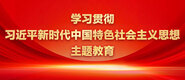 学习贯彻
习近平新时代中国特色社会主义思想
主题教育